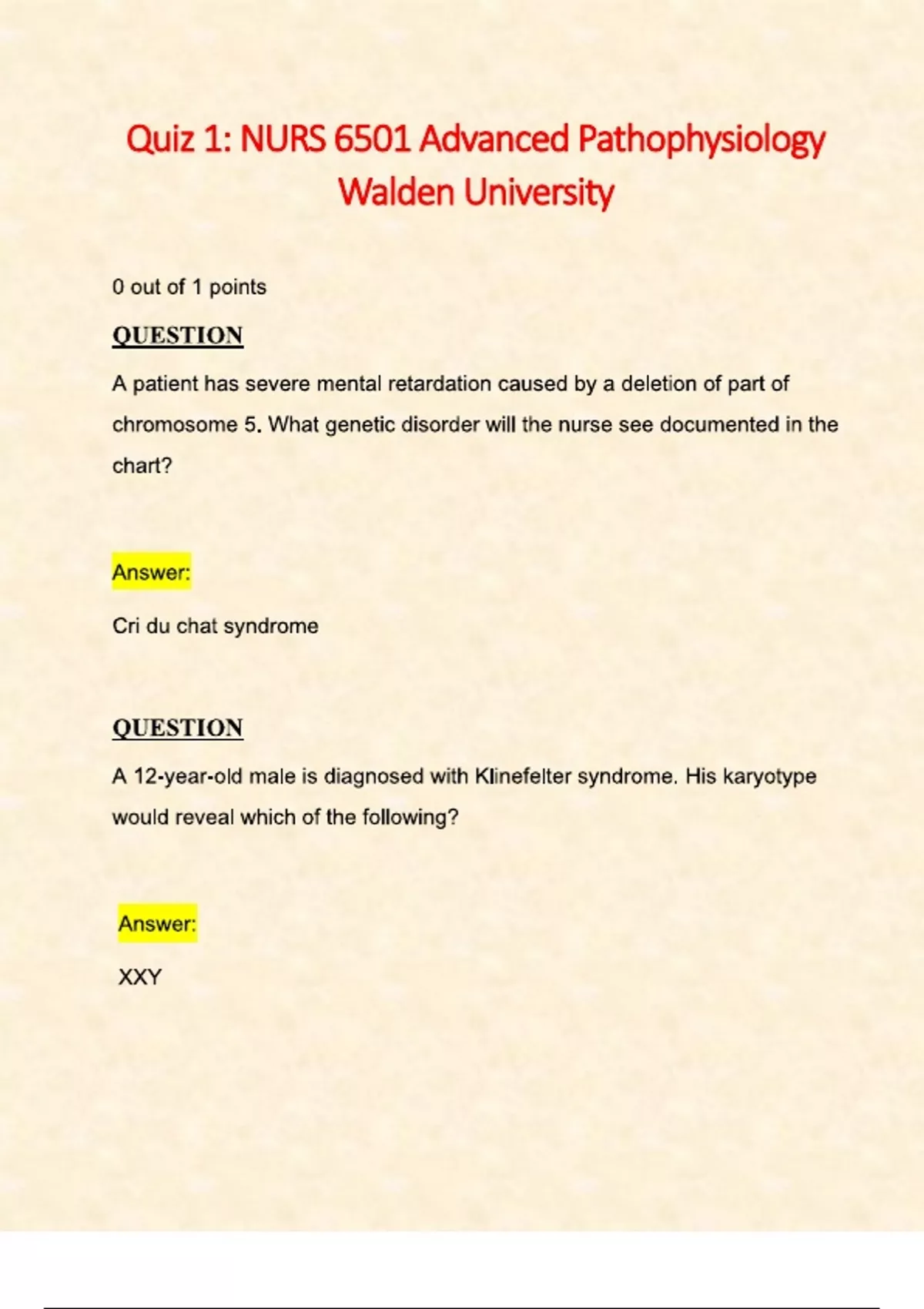 Quiz 1: NURS 6501 Advanced Pathophysiology Walden University

0 out of 1 points

QUESTION

A patient has severe mental retardation caused by a deletion of part of chromosome 5. What genetic disorder will the nurse see documented in the chart?

Answer:

Cri du chat syndrome

QUESTION

A 12-year-old male is diagnosed with Klinefelter syndrome. His karyotype would reveal which of the following?

Answer:

XXY